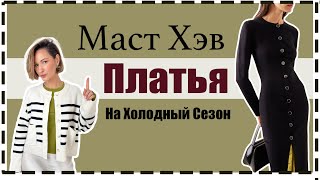 Маст Хэв
Платья
На Холодный Сезон